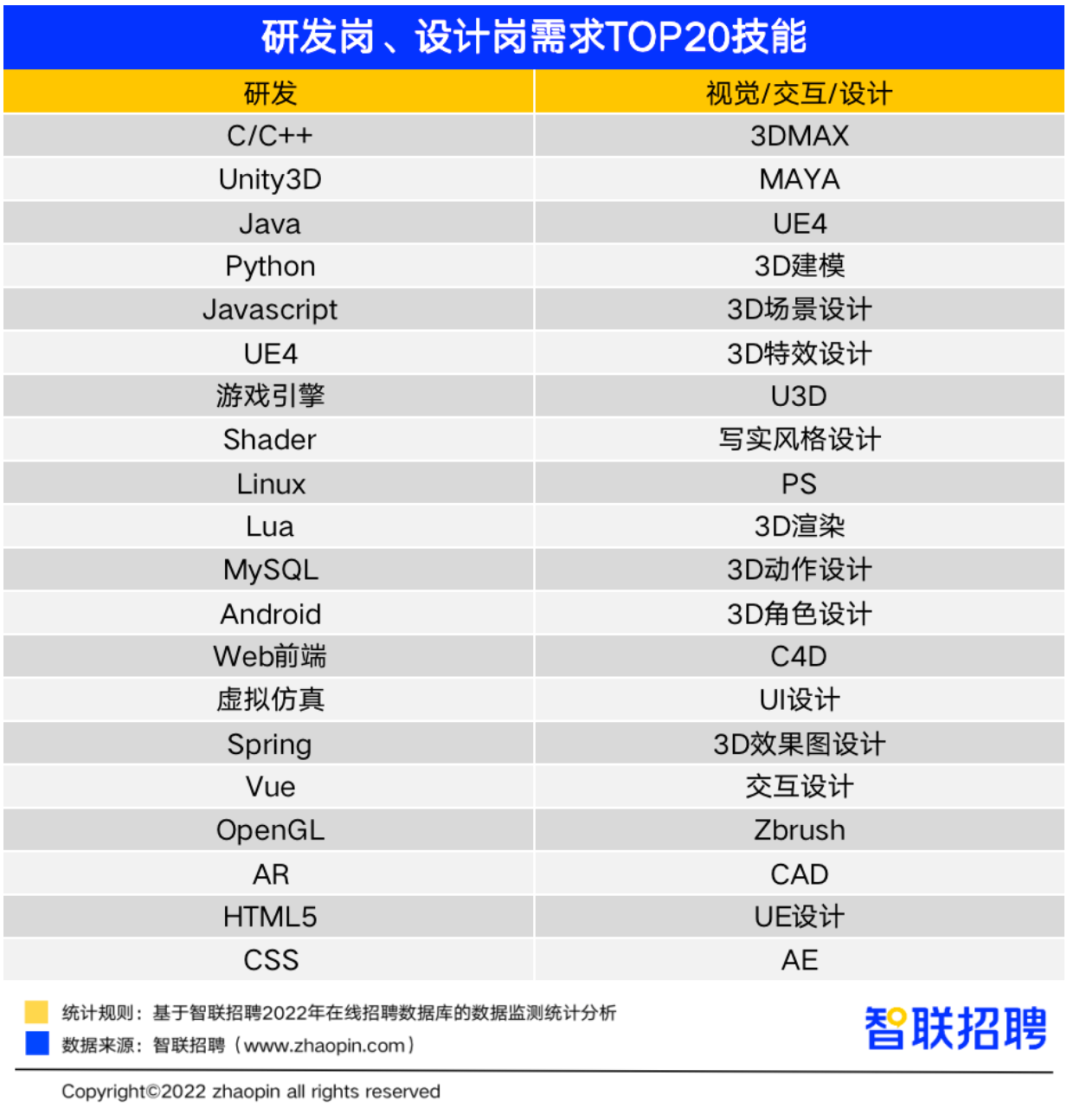 研发岗、设计岗需求TOP20技能

| 研发 | 视觉/交互/设计 |
|---|---|
| C/C++ | 3DMAX |
| Unity3D | MAYA |
| Java | UE4 |
| Python | 3D建模 |
| Javascript | 3D场景设计 |
| UE4 | 3D特效设计 |
| 游戏引擎 | U3D |
| Shader | 写实风格设计 |
| Linux | PS |
| Lua | 3D渲染 |
| MySQL | 3D动作设计 |
| Android | 3D角色设计 |
| Web前端 | C4D |
| 虚拟仿真 | UI设计 |
| Spring | 3D效果图设计 |
| Vue | 交互设计 |
| OpenGL | Zbrush |
| AR | CAD |
| HTML5 | UE设计 |
| CSS | AE |

统计规则：基于智联招聘2022年在线招聘数据库的数据监测统计分析
数据来源：智联招聘（www.zhaopin.com）

智联招聘

Copyright©2022 zhaopin all rights reserved